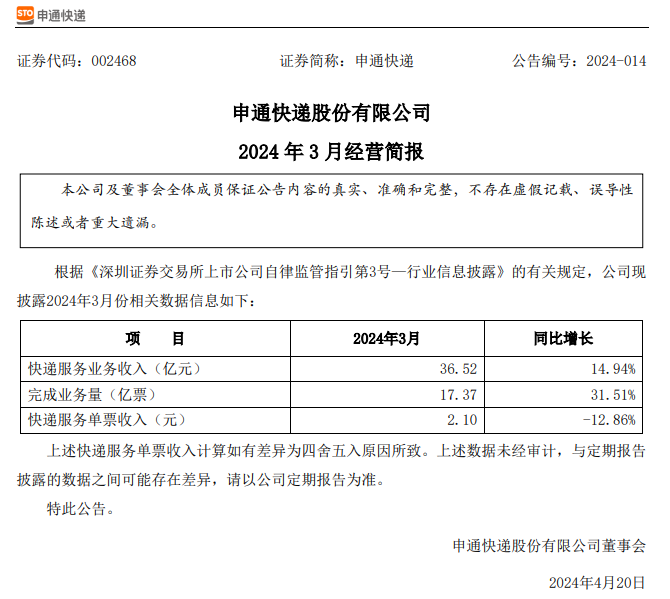 STO 申通快递

证券代码：002468　　证券简称：申通快递　　公告编号：2024-014

申通快递股份有限公司

2024 年 3 月经营简报

本公司及董事会全体成员保证公告内容的真实、准确和完整，不存在虚假记载、误导性陈述或者重大遗漏。

根据《深圳证券交易所上市公司自律监管指引第3号—行业信息披露》的有关规定，公司现披露2024年3月份相关数据信息如下：

| 项　　目 | 2024年3月 | 同比增长 |
|---|---|---|
| 快递服务业务收入（亿元） | 36.52 | 14.94% |
| 完成业务量（亿票） | 17.37 | 31.51% |
| 快递服务单票收入（元） | 2.10 | -12.86% |

上述快递服务单票收入计算如有差异为四舍五入原因所致。上述数据未经审计，与定期报告披露的数据之间可能存在差异，请以公司定期报告为准。

特此公告。

申通快递股份有限公司董事会

2024年4月20日